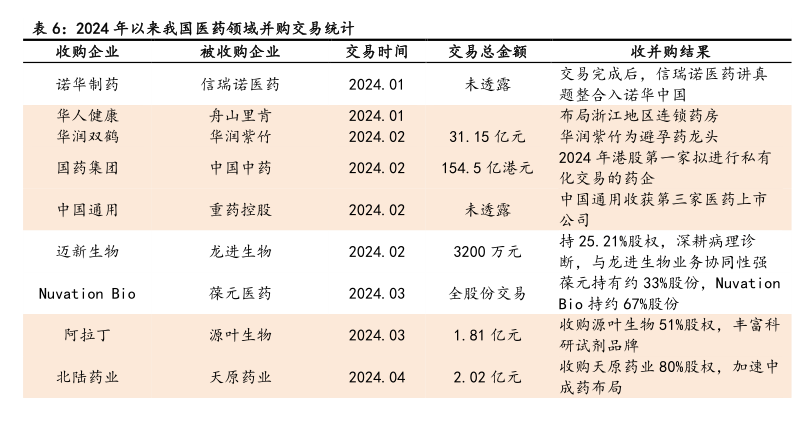 表 6：2024 年以来我国医药领域并购交易统计

| 收购企业 | 被收购企业 | 交易时间 | 交易总金额 | 收并购结果 |
|---|---|---|---|---|
| 诺华制药 | 信瑞诺医药 | 2024.01 | 未透露 | 交易完成后，信瑞诺医药讲真题整合入诺华中国 |
| 华人健康 | 舟山里肯 | 2024.01 | | 布局浙江地区连锁药房 |
| 华润双鹤 | 华润紫竹 | 2024.02 | 31.15 亿元 | 华润紫竹为避孕药龙头 |
| 国药集团 | 中国中药 | 2024.02 | 154.5 亿港元 | 2024 年港股第一家拟进行私有化交易的药企 |
| 中国通用 | 重药控股 | 2024.02 | 未透露 | 中国通用收获第三家医药上市公司 |
| 迈新生物 | 龙进生物 | 2024.02 | 3200 万元 | 持 25.21%股权，深耕病理诊断，与龙进生物业务协同性强 |
| Nuvation Bio | 葆元医药 | 2024.03 | 全股份交易 | 葆元持有约 33%股份，Nuvation Bio 持约 67%股份 |
| 阿拉丁 | 源叶生物 | 2024.03 | 1.81 亿元 | 收购源叶生物 51%股权，丰富科研试剂品牌 |
| 北陆药业 | 天原药业 | 2024.04 | 2.02 亿元 | 收购天原药业 80%股权，加速中成药布局 |